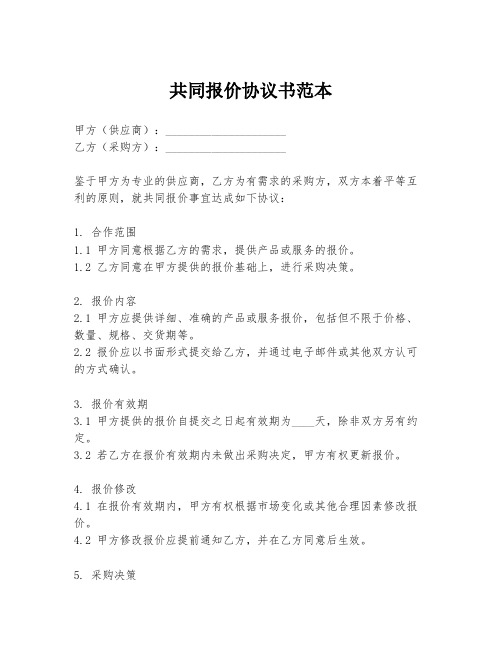 共同报价协议书范本

甲方（供应商）：____________________
乙方（采购方）：____________________

鉴于甲方为专业的供应商，乙方为有需求的采购方，双方本着平等互利的原则，就共同报价事宜达成如下协议：

1. 合作范围
1.1 甲方同意根据乙方的需求，提供产品或服务的报价。
1.2 乙方同意在甲方提供的报价基础上，进行采购决策。

2. 报价内容
2.1 甲方应提供详细、准确的产品或服务报价，包括但不限于价格、数量、规格、交货期等。
2.2 报价应以书面形式提交给乙方，并通过电子邮件或其他双方认可的方式确认。

3. 报价有效期
3.1 甲方提供的报价自提交之日起有效期为____天，除非双方另有约定。
3.2 若乙方在报价有效期内未做出采购决定，甲方有权更新报价。

4. 报价修改
4.1 在报价有效期内，甲方有权根据市场变化或其他合理因素修改报价。
4.2 甲方修改报价应提前通知乙方，并在乙方同意后生效。

5. 采购决策